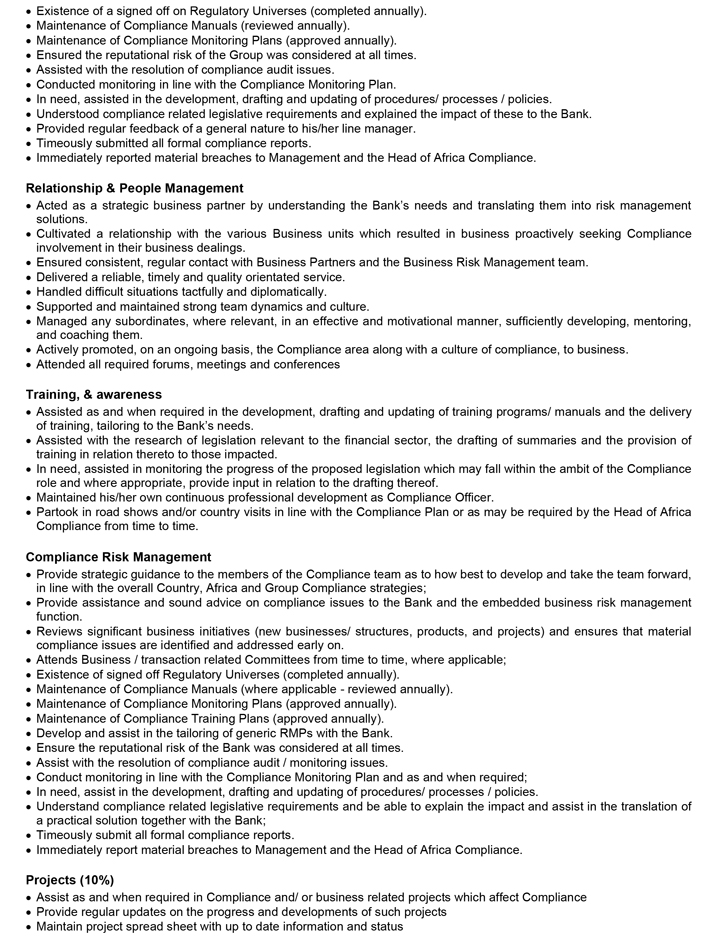 • Existence of a signed off on Regulatory Universes (completed annually).
• Maintenance of Compliance Manuals (reviewed annually).
• Maintenance of Compliance Monitoring Plans (approved annually).
• Ensured the reputational risk of the Group was considered at all times.
• Assisted with the resolution of compliance audit issues.
• Conducted monitoring in line with the Compliance Monitoring Plan.
• In need, assisted in the development, drafting and updating of procedures/ processes / policies.
• Understood compliance related legislative requirements and explained the impact of these to the Bank.
• Provided regular feedback of a general nature to his/her line manager.
• Timeously submitted all formal compliance reports.
• Immediately reported material breaches to Management and the Head of Africa Compliance.

Relationship & People Management
• Acted as a strategic business partner by understanding the Bank's needs and translating them into risk management solutions.
• Cultivated a relationship with the various Business units which resulted in business proactively seeking Compliance involvement in their business dealings.
• Ensured consistent, regular contact with Business Partners and the Business Risk Management team.
• Delivered a reliable, timely and quality orientated service.
• Handled difficult situations tactfully and diplomatically.
• Supported and maintained strong team dynamics and culture.
• Managed any subordinates, where relevant, in an effective and motivational manner, sufficiently developing, mentoring, and coaching them.
• Actively promoted, on an ongoing basis, the Compliance area along with a culture of compliance, to business.
• Attended all required forums, meetings and conferences

Training, & awareness
• Assisted as and when required in the development, drafting and updating of training programs/ manuals and the delivery of training, tailoring to the Bank's needs.
• Assisted with the research of legislation relevant to the financial sector, the drafting of summaries and the provision of training in relation thereto to those impacted.
• In need, assisted in monitoring the progress of the proposed legislation which may fall within the ambit of the Compliance role and where appropriate, provide input in relation to the drafting thereof.
• Maintained his/her own continuous professional development as Compliance Officer.
• Partook in road shows and/or country visits in line with the Compliance Plan or as may be required by the Head of Africa Compliance from time to time.

Compliance Risk Management
• Provide strategic guidance to the members of the Compliance team as to how best to develop and take the team forward, in line with the overall Country, Africa and Group Compliance strategies;
• Provide assistance and sound advice on compliance issues to the Bank and the embedded business risk management function.
• Reviews significant business initiatives (new businesses/ structures, products, and projects) and ensures that material compliance issues are identified and addressed early on.
• Attends Business / transaction related Committees from time to time, where applicable;
• Existence of signed off Regulatory Universes (completed annually).
• Maintenance of Compliance Manuals (where applicable - reviewed annually).
• Maintenance of Compliance Monitoring Plans (approved annually).
• Maintenance of Compliance Training Plans (approved annually).
• Develop and assist in the tailoring of generic RMPs with the Bank.
• Ensure the reputational risk of the Bank was considered at all times.
• Assist with the resolution of compliance audit / monitoring issues.
• Conduct monitoring in line with the Compliance Monitoring Plan and as and when required;
• In need, assist in the development, drafting and updating of procedures/ processes / policies.
• Understand compliance related legislative requirements and be able to explain the impact and assist in the translation of a practical solution together with the Bank;
• Timeously submit all formal compliance reports.
• Immediately report material breaches to Management and the Head of Africa Compliance.

Projects (10%)
• Assist as and when required in Compliance and/ or business related projects which affect Compliance
• Provide regular updates on the progress and developments of such projects
• Maintain project spread sheet with up to date information and status